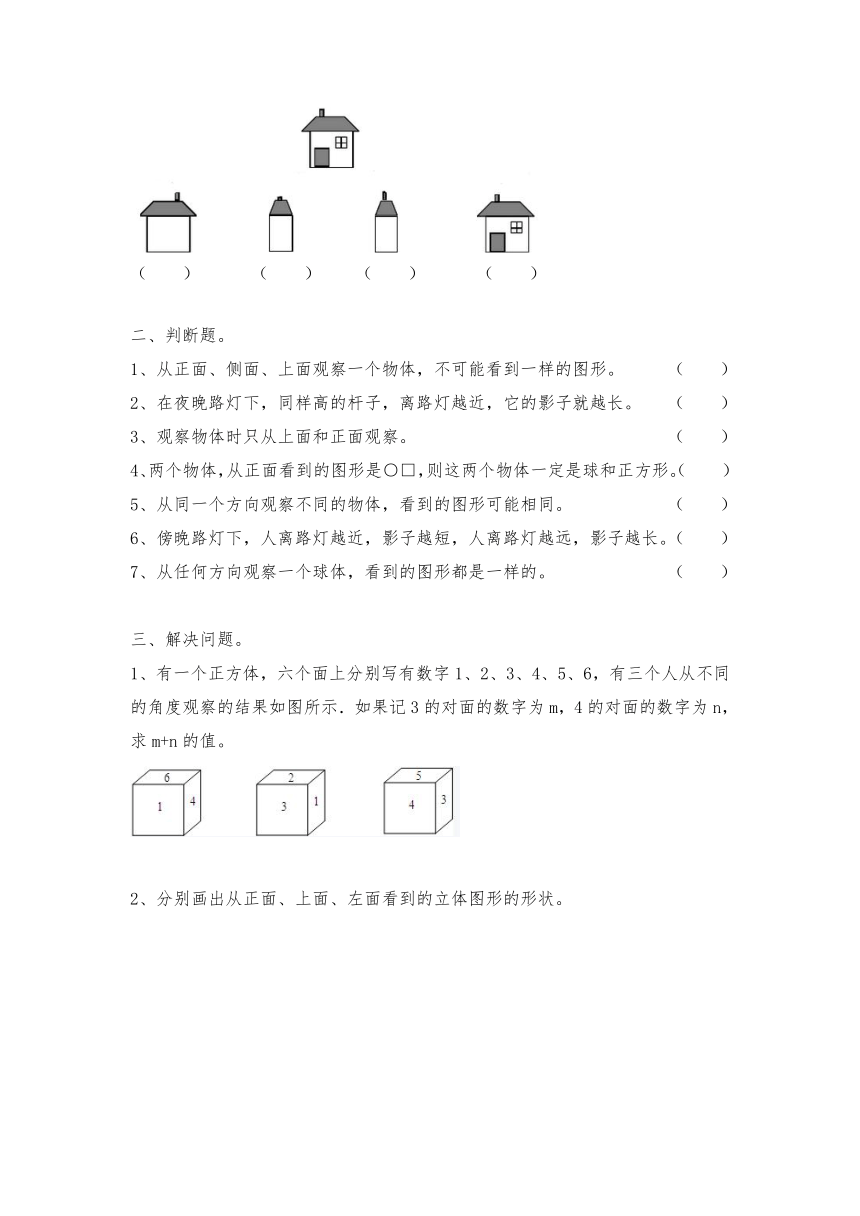 （　　）　　（　　）　　（　　）　　（　　）

二、判断题。

1、从正面、侧面、上面观察一个物体，不可能看到一样的图形。　　（　　）

2、在夜晚路灯下，同样高的杆子，离路灯越近，它的影子就越长。　（　　）

3、观察物体时只从上面和正面观察。　　（　　）

4、两个物体，从正面看到的图形是○□，则这两个物体一定是球和正方形。（　　）

5、从同一个方向观察不同的物体，看到的图形可能相同。　　（　　）

6、傍晚路灯下，人离路灯越近，影子越短，人离路灯越远，影子越长。（　　）

7、从任何方向观察一个球体，看到的图形都是一样的。　　（　　）

三、解决问题。

1、有一个正方体，六个面上分别写有数字 1、2、3、4、5、6，有三个人从不同的角度观察的结果如图所示．如果记 3 的对面的数字为 m，4 的对面的数字为 n，求 m+n 的值。

6 1 4　　2 3 1　　5 4 3

2、分别画出从正面、上面、左面看到的立体图形的形状。